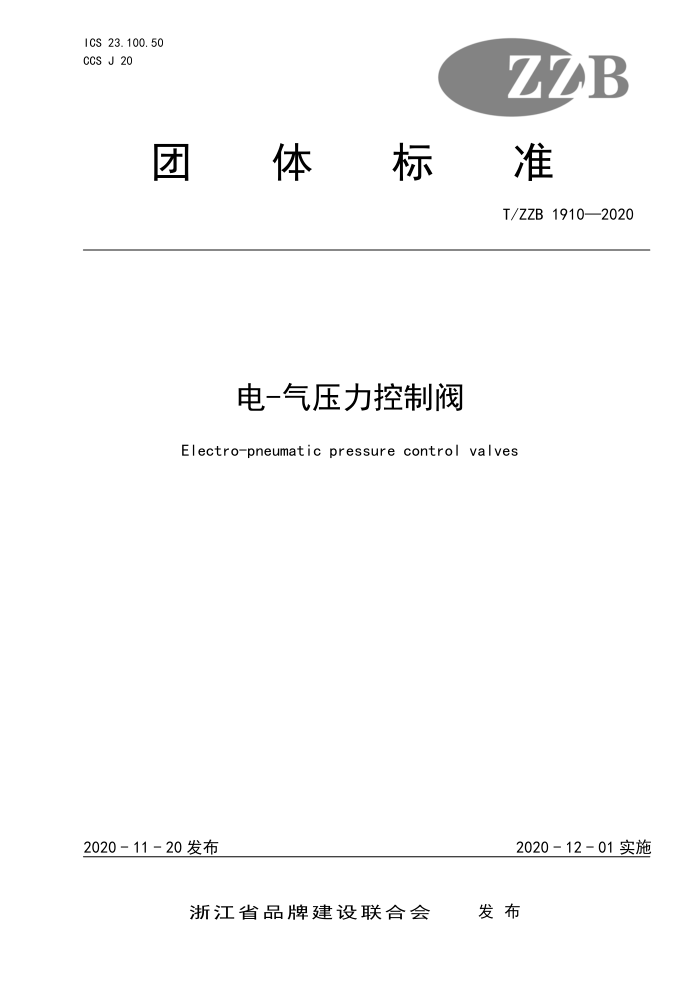 ICS 23.100.50
CCS J 20

ZZB

团 体 标 准

T/ZZB 1910—2020

电-气压力控制阀

Electro-pneumatic pressure control valves

2020 - 11 - 20 发布

2020 - 12 - 01 实施

浙江省品牌建设联合会 发 布